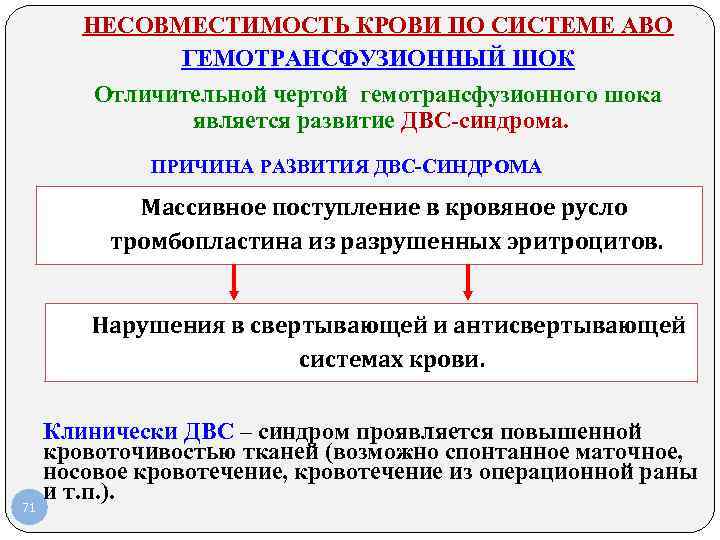 НЕСОВМЕСТИМОСТЬ КРОВИ ПО СИСТЕМЕ АВО

ГЕМОТРАНСФУЗИОННЫЙ ШОК

Отличительной чертой гемотрансфузионного шока является развитие ДВС-синдрома.

ПРИЧИНА РАЗВИТИЯ ДВС-СИНДРОМА

Массивное поступление в кровяное русло тромбопластина из разрушенных эритроцитов.

Нарушения в свертывающей и антисвертывающей системах крови.

Клинически ДВС – синдром проявляется повышенной кровоточивостью тканей (возможно спонтанное маточное, носовое кровотечение, кровотечение из операционной раны и т.п.).

71